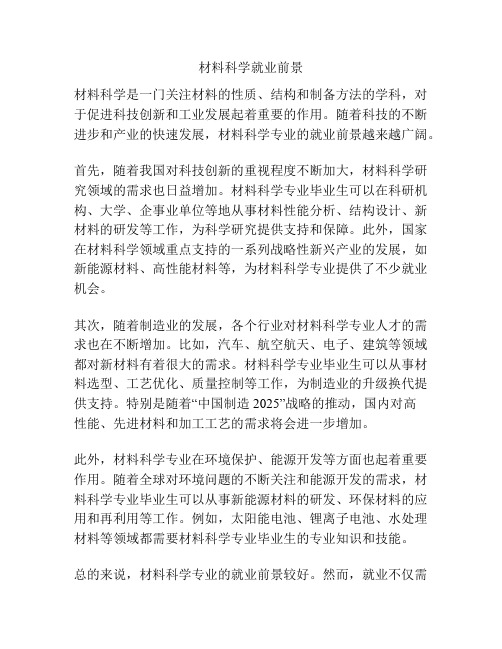 材料科学就业前景

材料科学是一门关注材料的性质、结构和制备方法的学科，对于促进科技创新和工业发展起着重要的作用。随着科技的不断进步和产业的快速发展，材料科学专业的就业前景越来越广阔。

首先，随着我国对科技创新的重视程度不断加大，材料科学研究领域的需求也日益增加。材料科学专业毕业生可以在科研机构、大学、企事业单位等地从事材料性能分析、结构设计、新材料的研发等工作，为科学研究提供支持和保障。此外，国家在材料科学领域重点支持的一系列战略性新兴产业的发展，如新能源材料、高性能材料等，为材料科学专业提供了不少就业机会。

其次，随着制造业的发展，各个行业对材料科学专业人才的需求也在不断增加。比如，汽车、航空航天、电子、建筑等领域都对新材料有着很大的需求。材料科学专业毕业生可以从事材料选型、工艺优化、质量控制等工作，为制造业的升级换代提供支持。特别是随着“中国制造 2025”战略的推动，国内对高性能、先进材料和加工工艺的需求将会进一步增加。

此外，材料科学专业在环境保护、能源开发等方面也起着重要作用。随着全球对环境问题的不断关注和能源开发的需求，材料科学专业毕业生可以从事新能源材料的研发、环保材料的应用和再利用等工作。例如，太阳能电池、锂离子电池、水处理材料等领域都需要材料科学专业毕业生的专业知识和技能。

总的来说，材料科学专业的就业前景较好。然而，就业不仅需